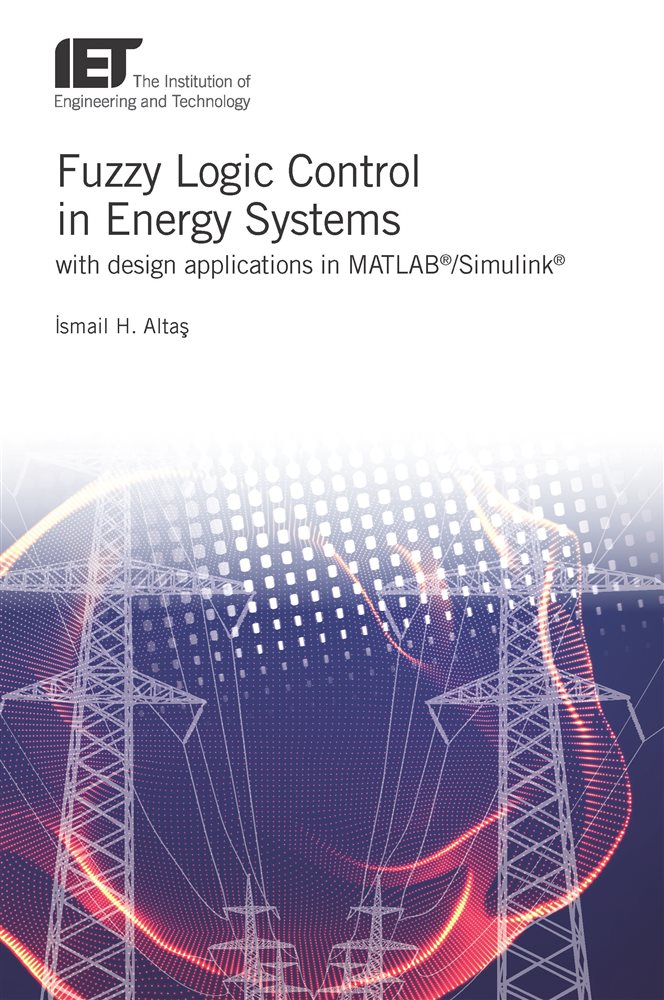 IET The Institution of Engineering and Technology

Fuzzy Logic Control in Energy Systems
with design applications in MATLAB®/Simulink®

İsmail H. Altaş